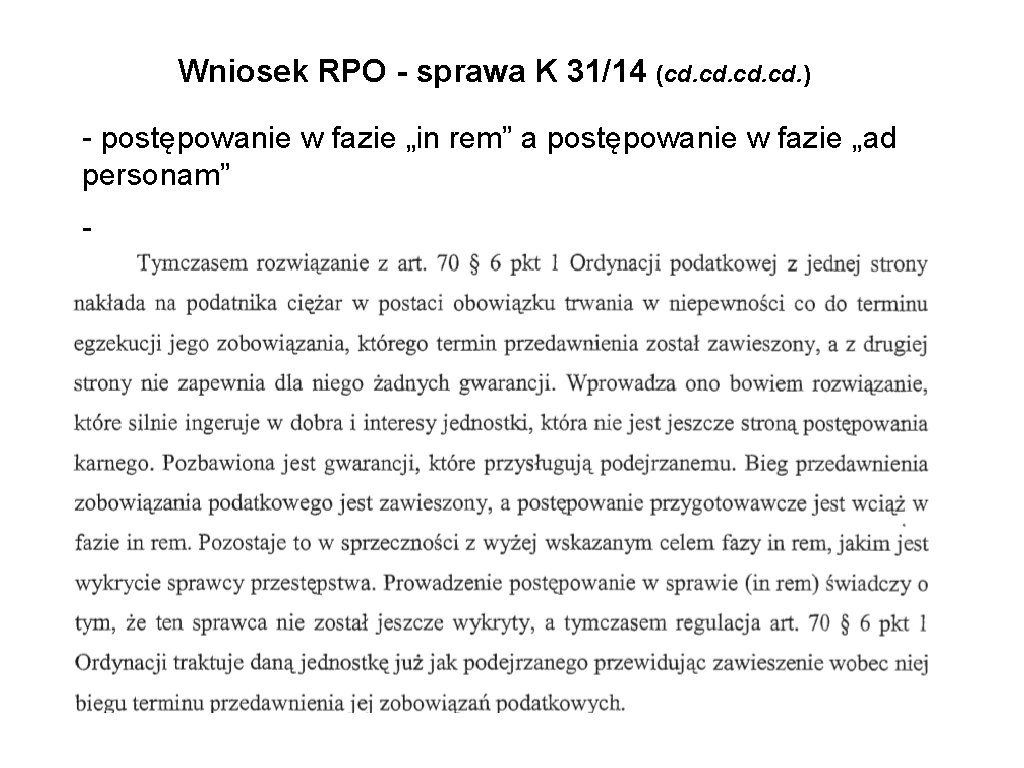 Wniosek RPO - sprawa K 31/14 (cd.cd.cd.cd.)

- postępowanie w fazie „in rem” a postępowanie w fazie „ad personam”

-

Tymczasem rozwiązanie z art. 70 § 6 pkt 1 Ordynacji podatkowej z jednej strony nakłada na podatnika ciężar w postaci obowiązku trwania w niepewności co do terminu egzekucji jego zobowiązania, którego termin przedawnienia został zawieszony, a z drugiej strony nie zapewnia dla niego żadnych gwarancji. Wprowadza ono bowiem rozwiązanie, które silnie ingeruje w dobra i interesy jednostki, która nie jest jeszcze stroną postępowania karnego. Pozbawiona jest gwarancji, które przysługują podejrzanemu. Bieg przedawnienia zobowiązania podatkowego jest zawieszony, a postępowanie przygotowawcze jest wciąż w fazie in rem. Pozostaje to w sprzeczności z wyżej wskazanym celem fazy in rem, jakim jest wykrycie sprawcy przestępstwa. Prowadzenie postępowanie w sprawie (in rem) świadczy o tym, że ten sprawca nie został jeszcze wykryty, a tymczasem regulacja art. 70 § 6 pkt 1 Ordynacji traktuje daną jednostkę już jak podejrzanego przewidując zawieszenie wobec niej biegu terminu przedawnienia jej zobowiązań podatkowych.